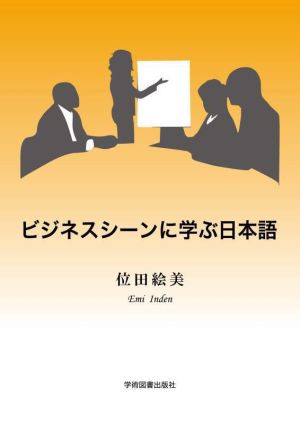 ビジネスシーンに学ぶ日本語

位田絵美

Emi Inden

学術図書出版社